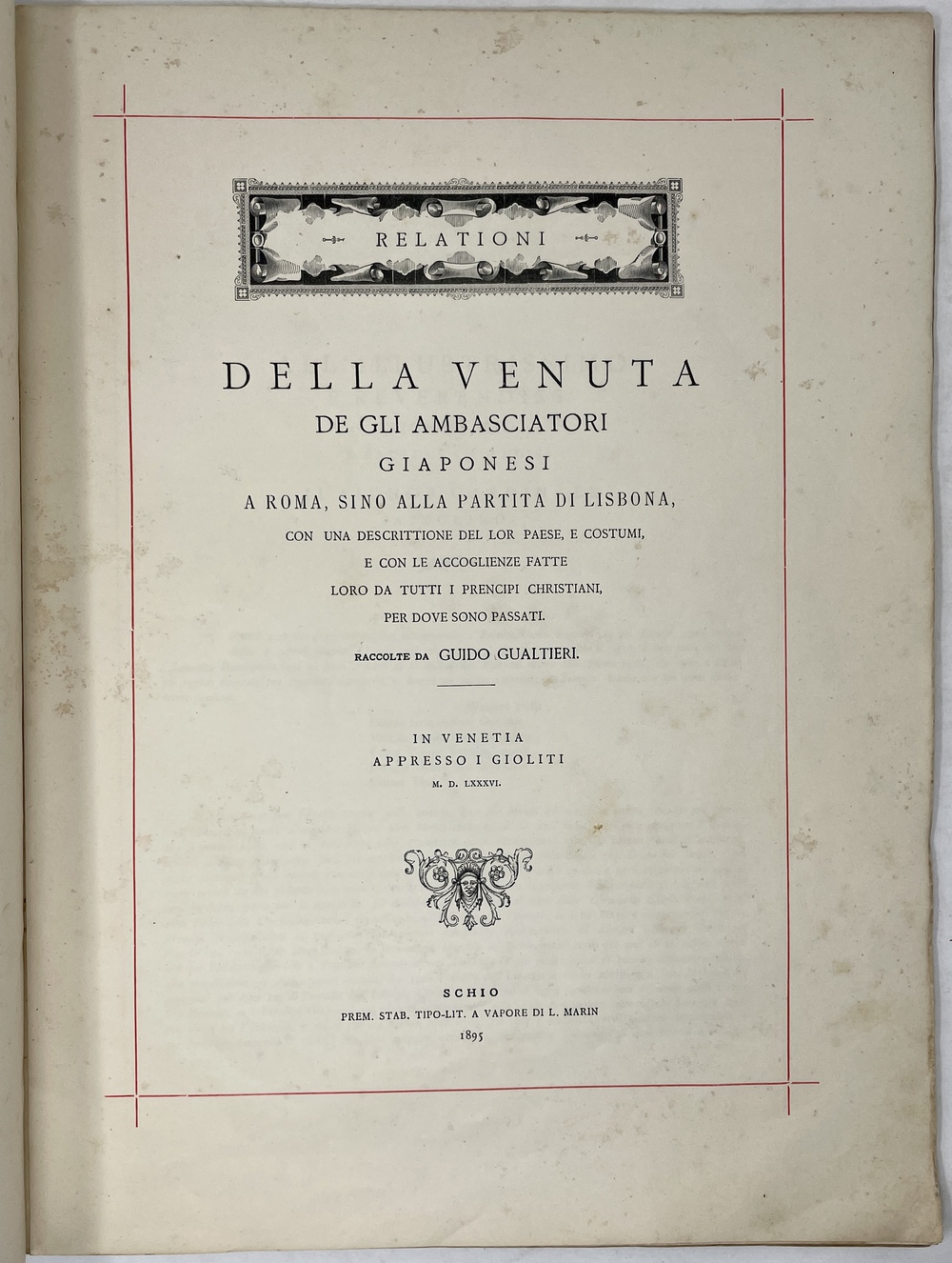 RELATIONI

DELLA VENUTA
DE GLI AMBASCIATORI
GIAPONESI
A ROMA, SINO ALLA PARTITA DI LISBONA,
CON UNA DESCRITTIONE DEL LOR PAESE, E COSTUMI,
E CON LE ACCOGLIENZE FATTE
LORO DA TUTTI I PRENCIPI CHRISTIANI,
PER DOVE SONO PASSATI.

RACCOLTE DA GUIDO GUALTIERI.

IN VENETIA
APPRESSO I GIOLITI
M. D. LXXXVI.

SCHIO
PREM. STAB. TIPO-LIT. A VAPORE DI L. MARIN
1895